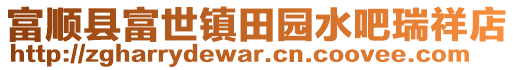 富顺县富世镇田园水吧瑞祥店
http://zgharrydewar.cn.coovee.com